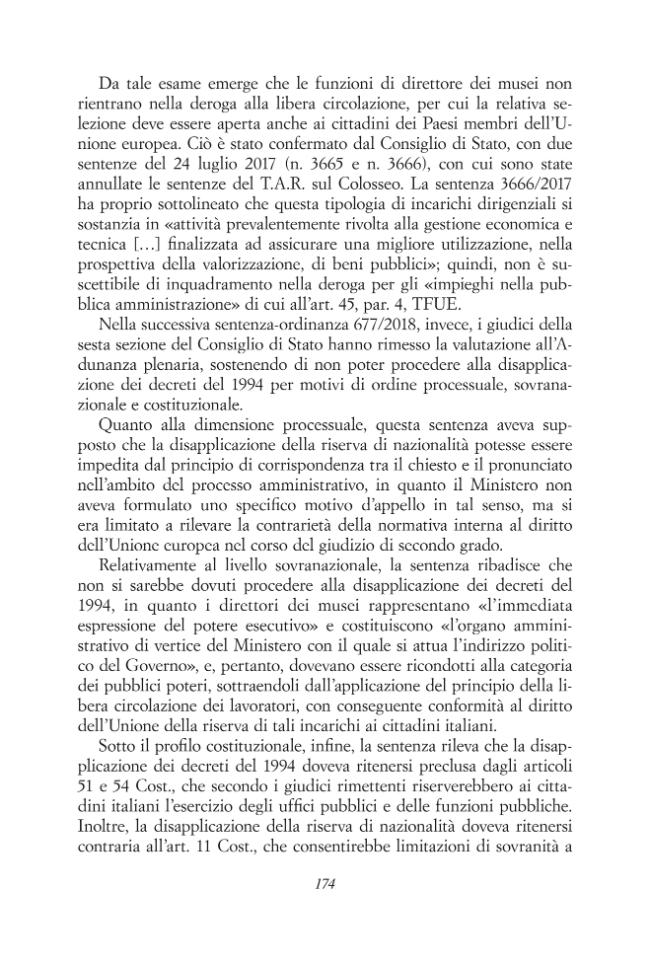 Da tale esame emerge che le funzioni di direttore dei musei non rientrano nella deroga alla libera circolazione, per cui la relativa selezione deve essere aperta anche ai cittadini dei Paesi membri dell'Unione europea. Ciò è stato confermato dal Consiglio di Stato, con due sentenze del 24 luglio 2017 (n. 3665 e n. 3666), con cui sono state annullate le sentenze del T.A.R. sul Colosseo. La sentenza 3666/2017 ha proprio sottolineato che questa tipologia di incarichi dirigenziali si sostanzia in «attività prevalentemente rivolta alla gestione economica e tecnica [...] finalizzata ad assicurare una migliore utilizzazione, nella prospettiva della valorizzazione, di beni pubblici»; quindi, non è suscettibile di inquadramento nella deroga per gli «impieghi nella pubblica amministrazione» di cui all'art. 45, par. 4, TFUE.

Nella successiva sentenza-ordinanza 677/2018, invece, i giudici della sesta sezione del Consiglio di Stato hanno rimesso la valutazione all'Adunanza plenaria, sostenendo di non poter procedere alla disapplicazione dei decreti del 1994 per motivi di ordine processuale, sovranazionale e costituzionale.

Quanto alla dimensione processuale, questa sentenza aveva supposto che la disapplicazione della riserva di nazionalità potesse essere impedita dal principio di corrispondenza tra il chiesto e il pronunciato nell'ambito del processo amministrativo, in quanto il Ministero non aveva formulato uno specifico motivo d'appello in tal senso, ma si era limitato a rilevare la contrarietà della normativa interna al diritto dell'Unione europea nel corso del giudizio di secondo grado.

Relativamente al livello sovranazionale, la sentenza ribadisce che non si sarebbe dovuti procedere alla disapplicazione dei decreti del 1994, in quanto i direttori dei musei rappresentano «l'immediata espressione del potere esecutivo» e costituiscono «l'organo amministrativo di vertice del Ministero con il quale si attua l'indirizzo politico del Governo», e, pertanto, dovevano essere ricondotti alla categoria dei pubblici poteri, sottraendoli dall'applicazione del principio della libera circolazione dei lavoratori, con conseguente conformità al diritto dell'Unione della riserva di tali incarichi ai cittadini italiani.

Sotto il profilo costituzionale, infine, la sentenza rileva che la disapplicazione dei decreti del 1994 doveva ritenersi preclusa dagli articoli 51 e 54 Cost., che secondo i giudici rimettenti riserverebbero ai cittadini italiani l'esercizio degli uffici pubblici e delle funzioni pubbliche. Inoltre, la disapplicazione della riserva di nazionalità doveva ritenersi contraria all'art. 11 Cost., che consentirebbe limitazioni di sovranità a

174